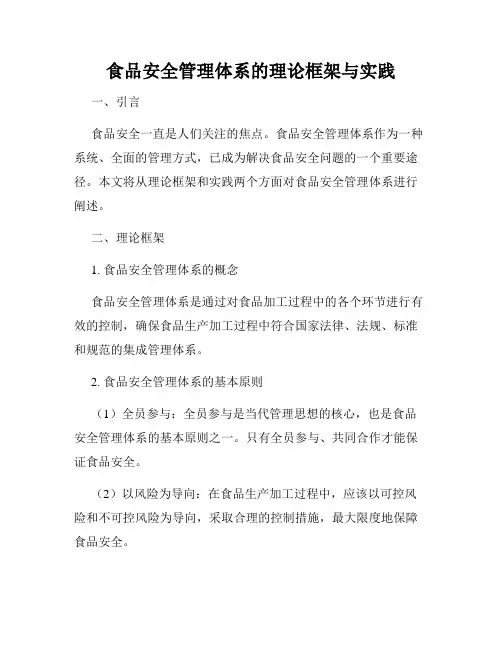 食品安全管理体系的理论框架与实践

一、引言

食品安全一直是人们关注的焦点。食品安全管理体系作为一种系统、全面的管理方式，已成为解决食品安全问题的一个重要途径。本文将从理论框架和实践两个方面对食品安全管理体系进行阐述。

二、理论框架

1. 食品安全管理体系的概念

食品安全管理体系是通过对食品加工过程中的各个环节进行有效的控制，确保食品生产加工过程中符合国家法律、法规、标准和规范的集成管理体系。

2. 食品安全管理体系的基本原则

（1）全员参与：全员参与是当代管理思想的核心，也是食品安全管理体系的基本原则之一。只有全员参与、共同合作才能保证食品安全。

（2）以风险为导向：在食品生产加工过程中，应该以可控风险和不可控风险为导向，采取合理的控制措施，最大限度地保障食品安全。